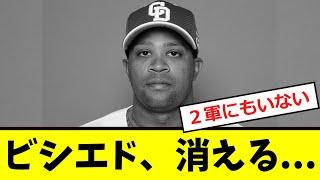 CD

２軍にもいない

ビシエド、消える…